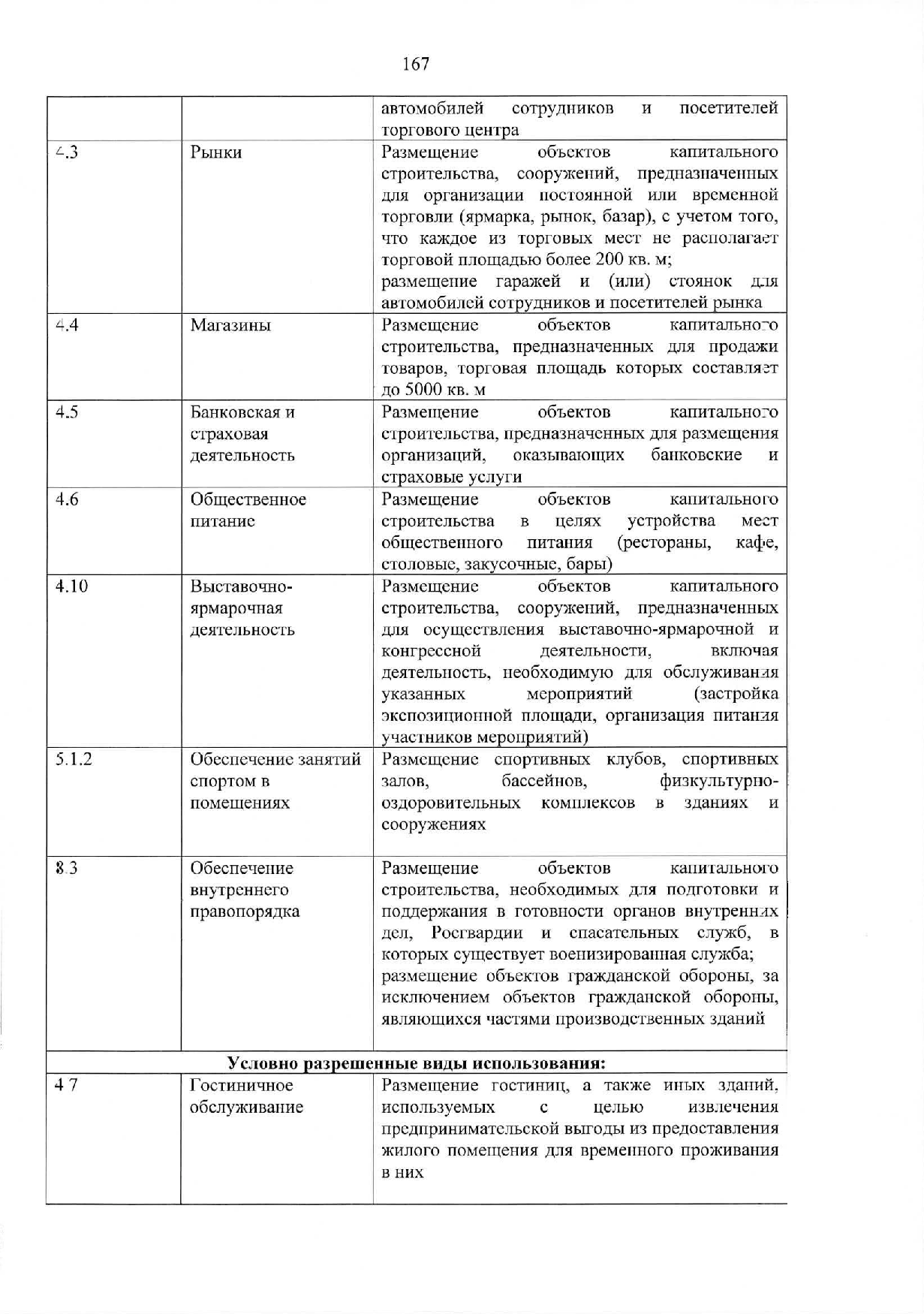 167

| | | |
|---|---|---|
| | | автомобилей сотрудников и посетителей торгового центра |
| 4.3 | Рынки | Размещение объектов капитального строительства, сооружений, предназначенных для организации постоянной или временной торговли (ярмарка, рынок, базар), с учетом того, что каждое из торговых мест не располагает торговой площадью более 200 кв. м; размещение гаражей и (или) стоянок для автомобилей сотрудников и посетителей рынка |
| 4.4 | Магазины | Размещение объектов капитального строительства, предназначенных для продажи товаров, торговая площадь которых составляет до 5000 кв. м |
| 4.5 | Банковская и страховая деятельность | Размещение объектов капитального строительства, предназначенных для размещения организаций, оказывающих банковские и страховые услуги |
| 4.6 | Общественное питание | Размещение объектов капитального строительства в целях устройства мест общественного питания (рестораны, кафе, столовые, закусочные, бары) |
| 4.10 | Выставочно-ярмарочная деятельность | Размещение объектов капитального строительства, сооружений, предназначенных для осуществления выставочно-ярмарочной и конгрессной деятельности, включая деятельность, необходимую для обслуживания указанных мероприятий (застройка экспозиционной площади, организация питания участников мероприятий) |
| 5.1.2 | Обеспечение занятий спортом в помещениях | Размещение спортивных клубов, спортивных залов, бассейнов, физкультурно-оздоровительных комплексов в зданиях и сооружениях |
| 8.3 | Обеспечение внутреннего правопорядка | Размещение объектов капитального строительства, необходимых для подготовки и поддержания в готовности органов внутренних дел, Росгвардии и спасательных служб, в которых существует военизированная служба; размещение объектов гражданской обороны, за исключением объектов гражданской обороны, являющихся частями производственных зданий |
| Условно разрешенные виды использования: | | |
| 4 7 | Гостиничное обслуживание | Размещение гостиниц, а также иных зданий, используемых с целью извлечения предпринимательской выгоды из предоставления жилого помещения для временного проживания в них |